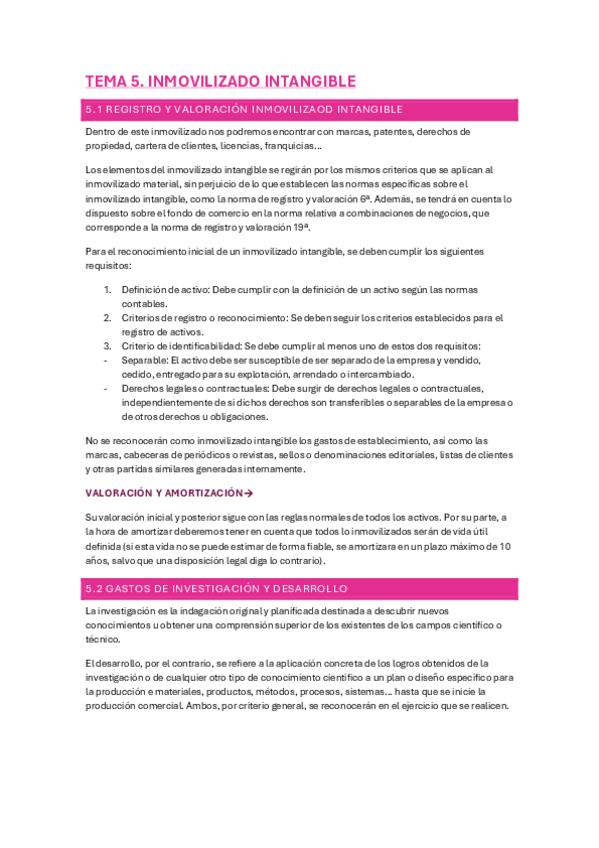 TEMA 5. INMOVILIZADO INTANGIBLE

5.1 REGISTRO Y VALORACIÓN INMOVILIZAOD INTANGIBLE

Dentro de este inmovilizado nos podremos encontrar con marcas, patentes, derechos de propiedad, cartera de clientes, licencias, franquicias…

Los elementos del inmovilizado intangible se regirán por los mismos criterios que se aplican al inmovilizado material, sin perjuicio de lo que establecen las normas específicas sobre el inmovilizado intangible, como la norma de registro y valoración 6ª. Además, se tendrá en cuenta lo dispuesto sobre el fondo de comercio en la norma relativa a combinaciones de negocios, que corresponde a la norma de registro y valoración 19ª.

Para el reconocimiento inicial de un inmovilizado intangible, se deben cumplir los siguientes requisitos:

1. Definición de activo: Debe cumplir con la definición de un activo según las normas contables.
2. Criterios de registro o reconocimiento: Se deben seguir los criterios establecidos para el registro de activos.
3. Criterio de identificabilidad: Se debe cumplir al menos uno de estos dos requisitos:
- Separable: El activo debe ser susceptible de ser separado de la empresa y vendido, cedido, entregado para su explotación, arrendado o intercambiado.
- Derechos legales o contractuales: Debe surgir de derechos legales o contractuales, independientemente de si dichos derechos son transferibles o separables de la empresa o de otros derechos u obligaciones.

No se reconocerán como inmovilizado intangible los gastos de establecimiento, así como las marcas, cabeceras de periódicos o revistas, sellos o denominaciones editoriales, listas de clientes y otras partidas similares generadas internamente.

VALORACIÓN Y AMORTIZACIÓN→

Su valoración inicial y posterior sigue con las reglas normales de todos los activos. Por su parte, a la hora de amortizar deberemos tener en cuenta que todos lo inmovilizados serán de vida útil definida (si esta vida no se puede estimar de forma fiable, se amortizara en un plazo máximo de 10 años, salvo que una disposición legal diga lo contrario).

5.2 GASTOS DE INVESTIGACIÓN Y DESARROLLO

La investigación es la indagación original y planificada destinada a descubrir nuevos conocimientos u obtener una comprensión superior de los existentes de los campos científico o técnico.

El desarrollo, por el contrario, se refiere a la aplicación concreta de los logros obtenidos de la investigación o de cualquier otro tipo de conocimiento científico a un plan o diseño específico para la producción e materiales, productos, métodos, procesos, sistemas… hasta que se inicie la producción comercial. Ambos, por criterio general, se reconocerán en el ejercicio que se realicen.